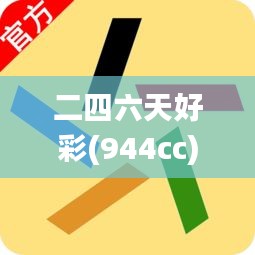 官方

二四六天好彩(944cc)